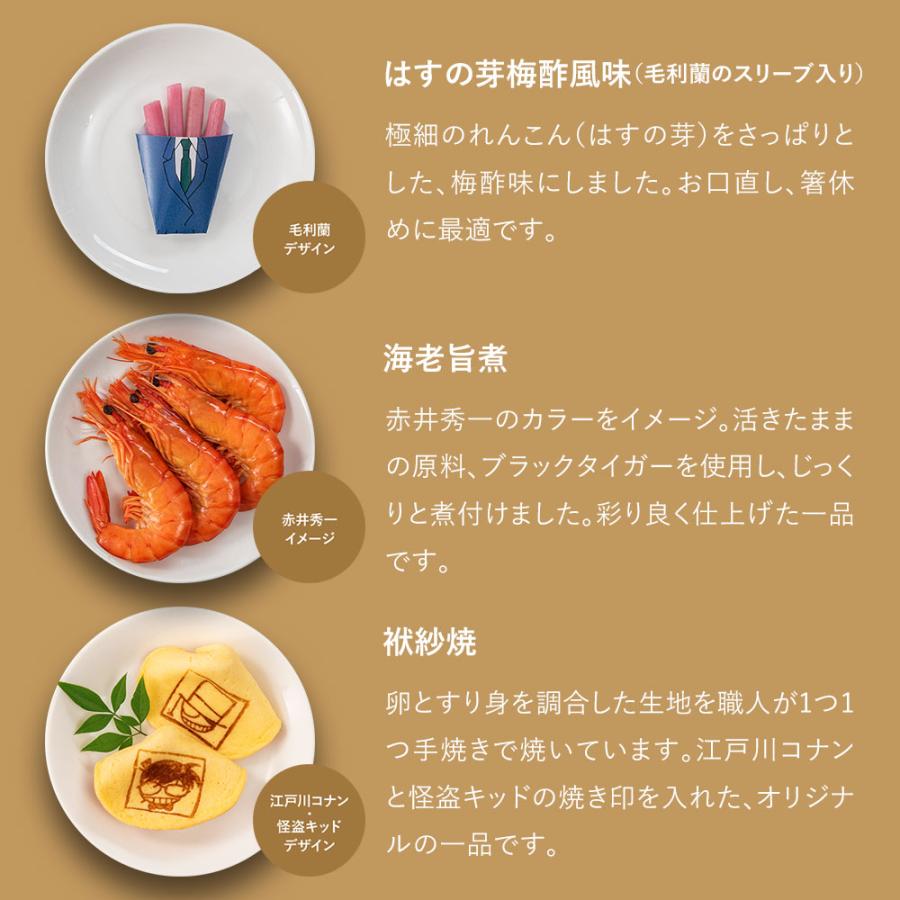 毛利蘭
デザイン

はすの芽梅酢風味(毛利蘭のスリーブ入り)

極細のれんこん(はすの芽)をさっぱりとした、梅酢味にしました。お口直し、箸休めに最適です。

赤井秀一
イメージ

海老旨煮

赤井秀一のカラーをイメージ。活きたままの原料、ブラックタイガーを使用し、じっくりと煮付けました。彩り良く仕上げた一品です。

江戸川コナン
・
怪盗キッド
デザイン

袱紗焼

卵とすり身を調合した生地を職人が1つ1つ手焼きで焼いています。江戸川コナンと怪盗キッドの焼き印を入れた、オリジナルの一品です。